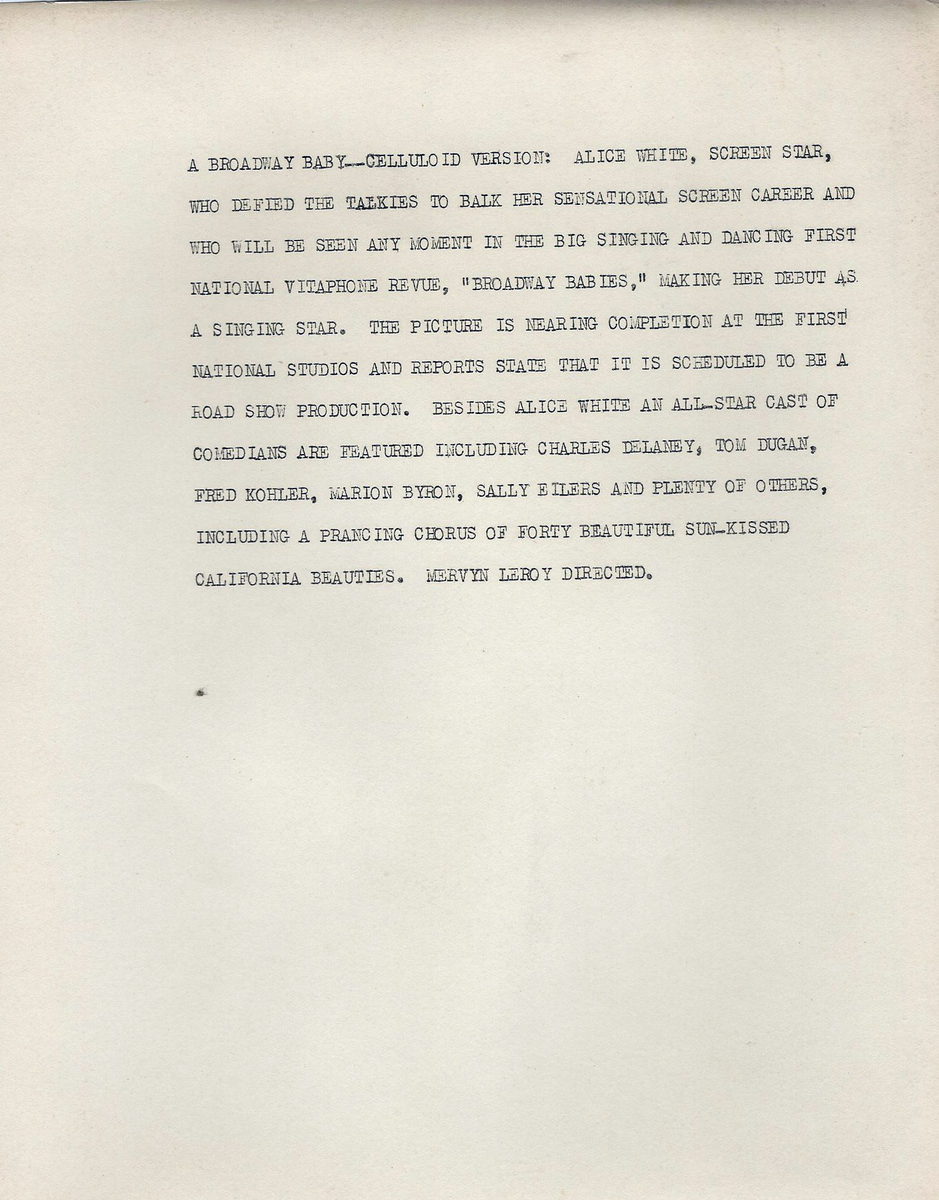 A BROADWAY BABY--CELLULOID VERSION: ALICE WHITE, SCREEN STAR, WHO DEFIED THE TALKIES TO BALK HER SENSATIONAL SCREEN CAREER AND WHO WILL BE SEEN ANY MOMENT IN THE BIG SINGING AND DANCING FIRST NATIONAL VITAPHONE REVUE, "BROADWAY BABIES," MAKING HER DEBUT AS A SINGING STAR. THE PICTURE IS NEARING COMPLETION AT THE FIRST NATIONAL STUDIOS AND REPORTS STATE THAT IT IS SCHEDULED TO BE A ROAD SHOW PRODUCTION. BESIDES ALICE WHITE AN ALL-STAR CAST OF COMEDIANS ARE FEATURED INCLUDING CHARLES DELANEY, TOM DUGAN, FRED KOHLER, MARION BYRON, SALLY EILERS AND PLENTY OF OTHERS, INCLUDING A PRANCING CHORUS OF FORTY BEAUTIFUL SUN-KISSED CALIFORNIA BEAUTIES. MERVYN LEROY DIRECTED.